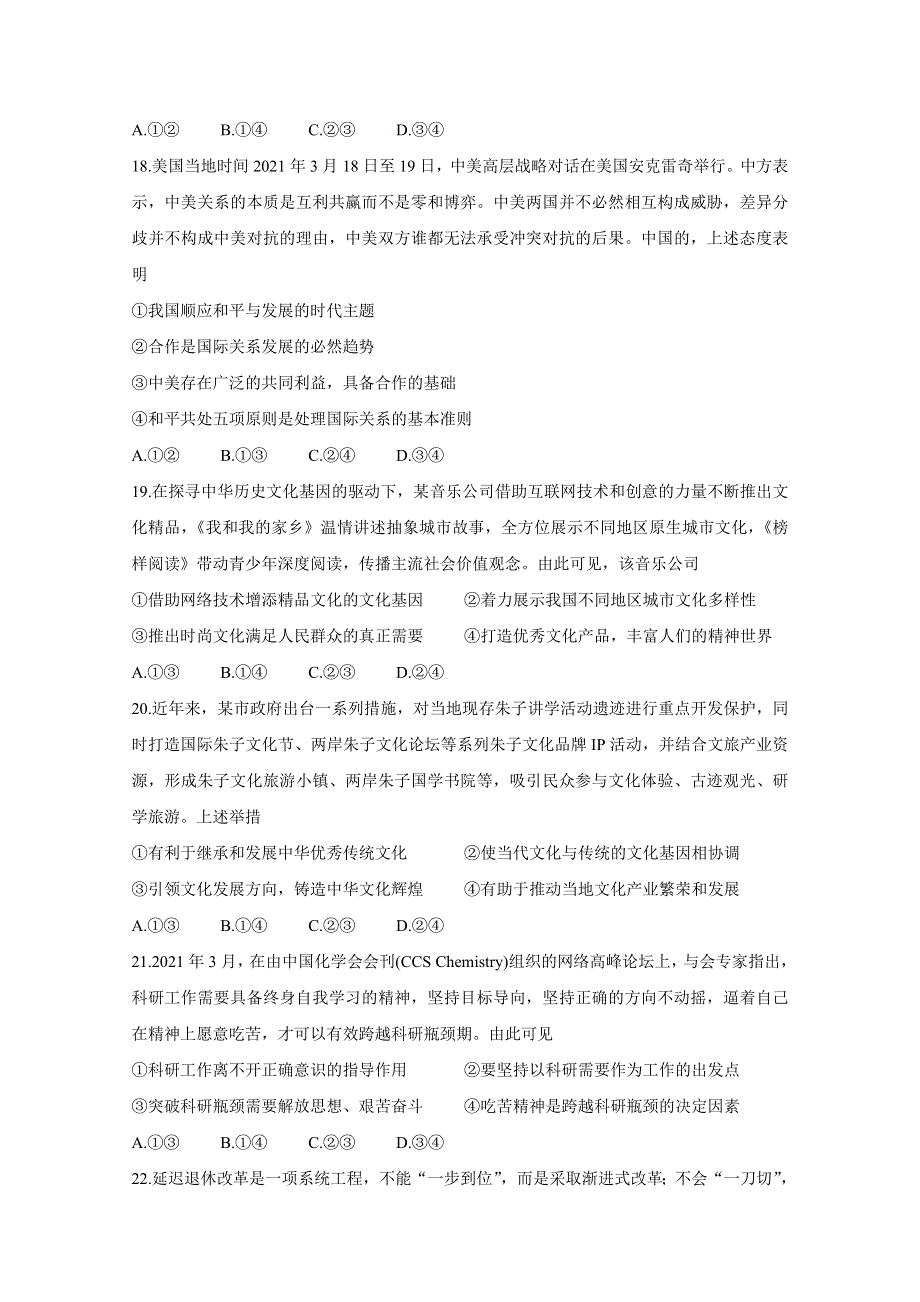 A.①②　　B.①④　　C.②③　　D.③④

18.美国当地时间 2021 年 3 月 18 日至 19 日，中美高层战略对话在美国安克雷奇举行。中方表示，中美关系的本质是互利共赢而不是零和博弈。中美两国并不必然相互构成威胁，差异分歧并不构成中美对抗的理由，中美双方谁都无法承受冲突对抗的后果。中国的，上述态度表明

①我国顺应和平与发展的时代主题

②合作是国际关系发展的必然趋势

③中美存在广泛的共同利益，具备合作的基础

④和平共处五项原则是处理国际关系的基本准则

A.①②　　B.①③　　C.②④　　D.③④

19.在探寻中华历史文化基因的驱动下，某音乐公司借助互联网技术和创意的力量不断推出文化精品，《我和我的家乡》温情讲述抽象城市故事，全方位展示不同地区原生城市文化，《榜样阅读》带动青少年深度阅读，传播主流社会价值观念。由此可见，该音乐公司

①借助网络技术增添精品文化的文化基因　　②着力展示我国不同地区城市文化多样性

③推出时尚文化满足人民群众的真正需要　　④打造优秀文化产品，丰富人们的精神世界

A.①③　　B.①④　　C.②③　　D.②④

20.近年来，某市政府出台一系列措施，对当地现存朱子讲学活动遗迹进行重点开发保护，同时打造国际朱子文化节、两岸朱子文化论坛等系列朱子文化品牌 IP 活动，并结合文旅产业资源，形成朱子文化旅游小镇、两岸朱子国学书院等，吸引民众参与文化体验、古迹观光、研学旅游。上述举措

①有利于继承和发展中华优秀传统文化　　②使当代文化与传统的文化基因相协调

③引领文化发展方向，铸造中华文化辉煌　　④有助于推动当地文化产业繁荣和发展

A.①③　　B.①④　　C.②③　　D.②④

21.2021 年 3 月，在由中国化学会会刊(CCS Chemistry)组织的网络高峰论坛上，与会专家指出，科研工作需要具备终身自我学习的精神，坚持目标导向，坚持正确的方向不动摇，逼着自己在精神上愿意吃苦，才可以有效跨越科研瓶颈期。由此可见

①科研工作离不开正确意识的指导作用　　②要坚持以科研需要作为工作的出发点

③突破科研瓶颈需要解放思想、艰苦奋斗　　④吃苦精神是跨越科研瓶颈的决定因素

A.①③　　B.①④　　C.②③　　D.③④

22.延迟退休改革是一项系统工程，不能“一步到位”，而是采取渐进式改革；不会“一刀切”，